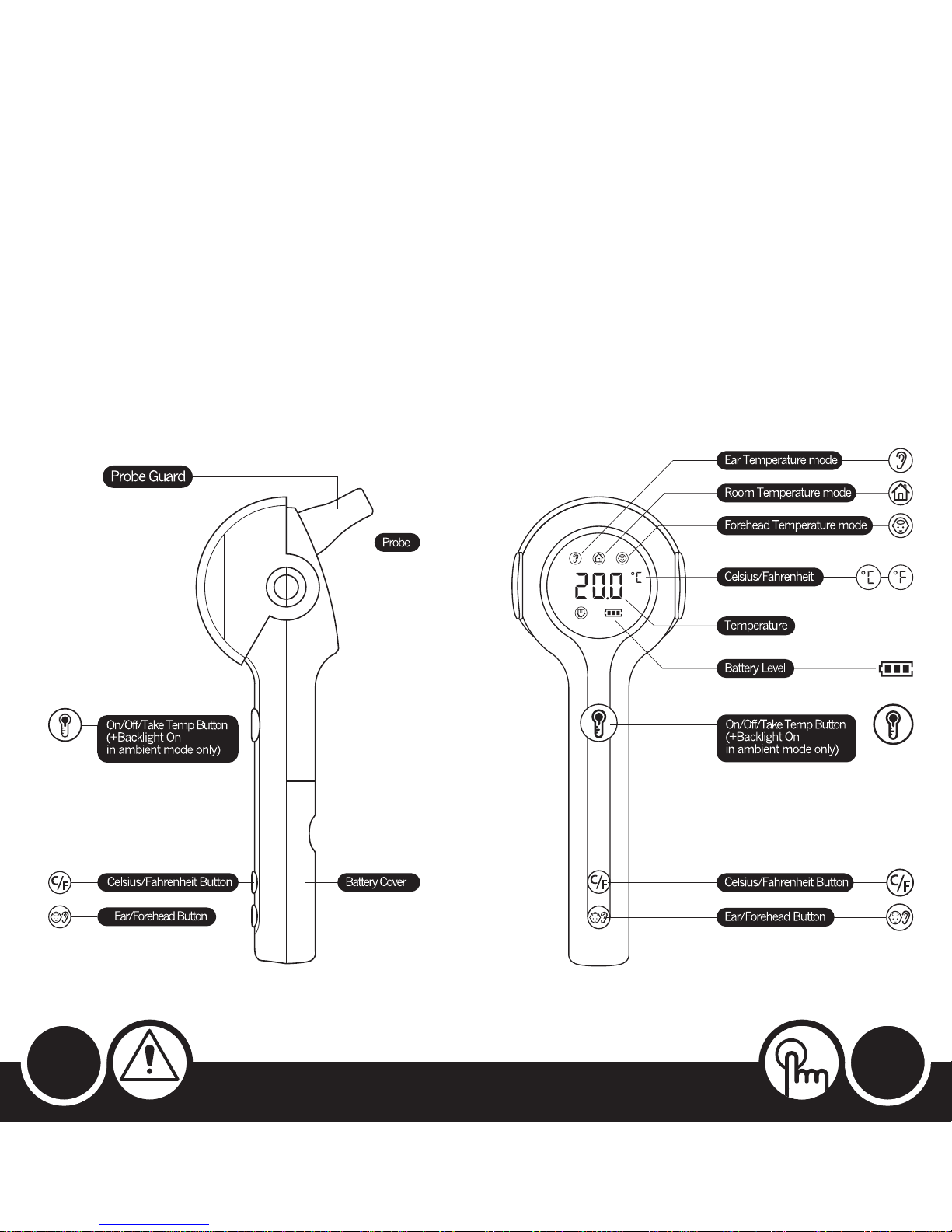 Probe Guard

Probe

On/Off/Take Temp Button (+Backlight On in ambient mode only)

C/F Celsius/Fahrenheit Button

Battery Cover

Ear/Forehead Button

Ear Temperature mode

Room Temperature mode

Forehead Temperature mode

20.0 °C

Celsius/Fahrenheit °C °F

Temperature

Battery Level

On/Off/Take Temp Button (+Backlight On in ambient mode only)

C/F Celsius/Fahrenheit Button C/F

Ear/Forehead Button